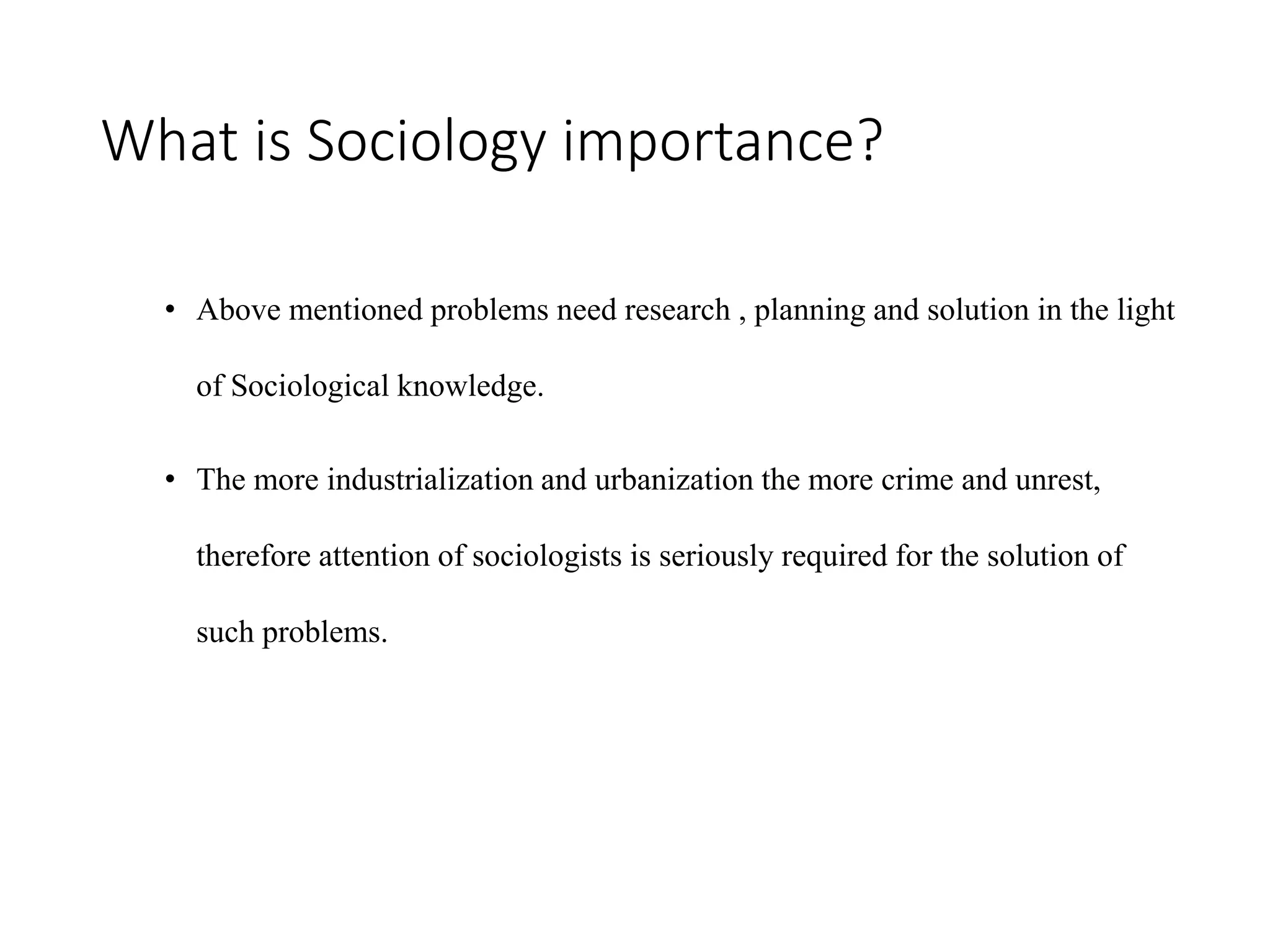 What is Sociology importance?

• Above mentioned problems need research , planning and solution in the light of Sociological knowledge.

• The more industrialization and urbanization the more crime and unrest, therefore attention of sociologists is seriously required for the solution of such problems.